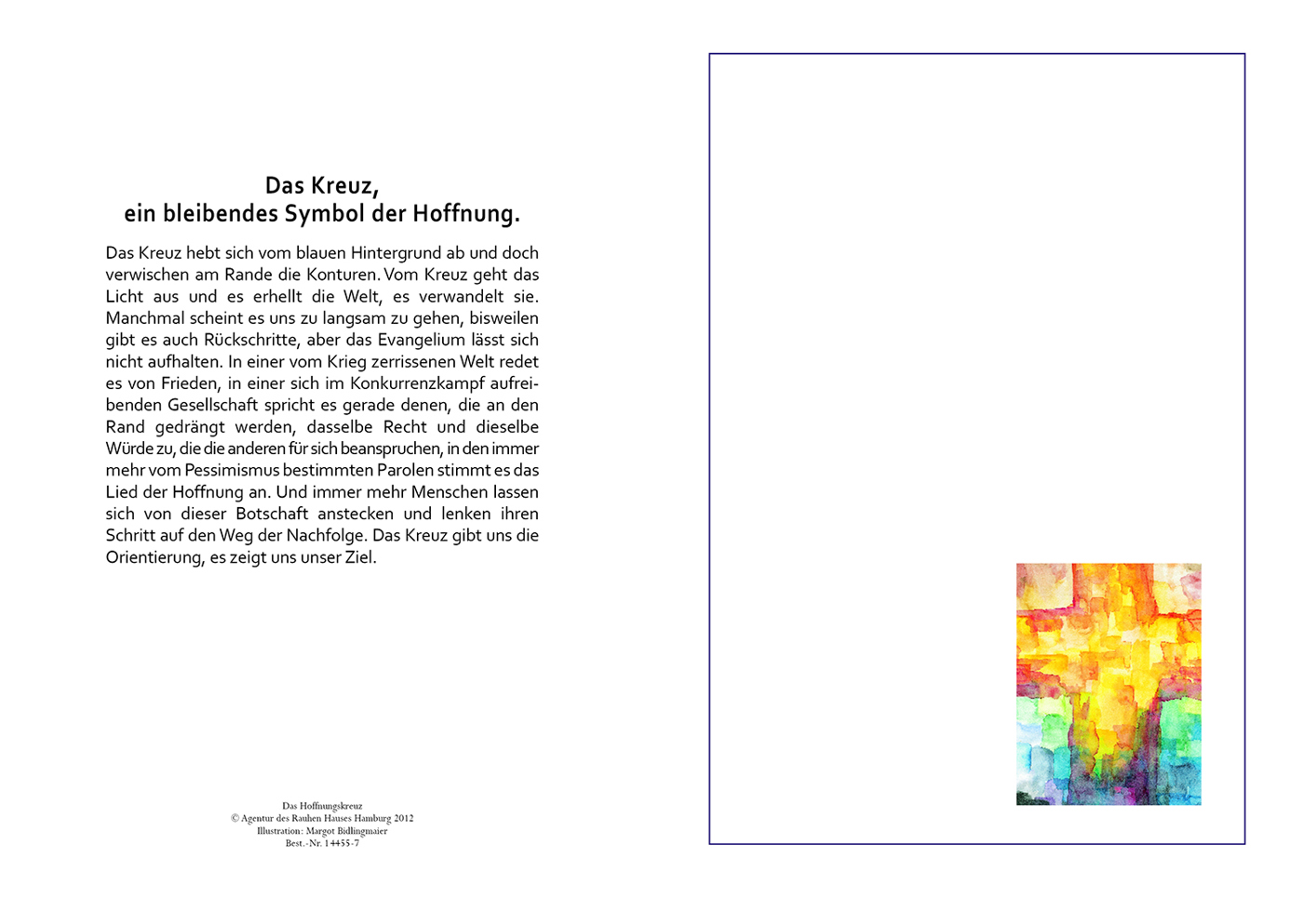 Das Kreuz,
ein bleibendes Symbol der Hoffnung.

Das Kreuz hebt sich vom blauen Hintergrund ab und doch verwischen am Rande die Konturen. Vom Kreuz geht das Licht aus und es erhellt die Welt, es verwandelt sie. Manchmal scheint es uns zu langsam zu gehen, bisweilen gibt es auch Rückschritte, aber das Evangelium lässt sich nicht aufhalten. In einer vom Krieg zerrissenen Welt redet es von Frieden, in einer sich im Konkurrenzkampf aufreibenden Gesellschaft spricht es gerade denen, die an den Rand gedrängt werden, dasselbe Recht und dieselbe Würde zu, die die anderen für sich beanspruchen, in den immer mehr vom Pessimismus bestimmten Parolen stimmt es das Lied der Hoffnung an. Und immer mehr Menschen lassen sich von dieser Botschaft anstecken und lenken ihren Schritt auf den Weg der Nachfolge. Das Kreuz gibt uns die Orientierung, es zeigt uns unser Ziel.

Das Hoffnungskreuz
© Agentur des Rauhen Hauses Hamburg 2012
Illustration: Margot Bidlingmaier
Best.-Nr. 14455-7